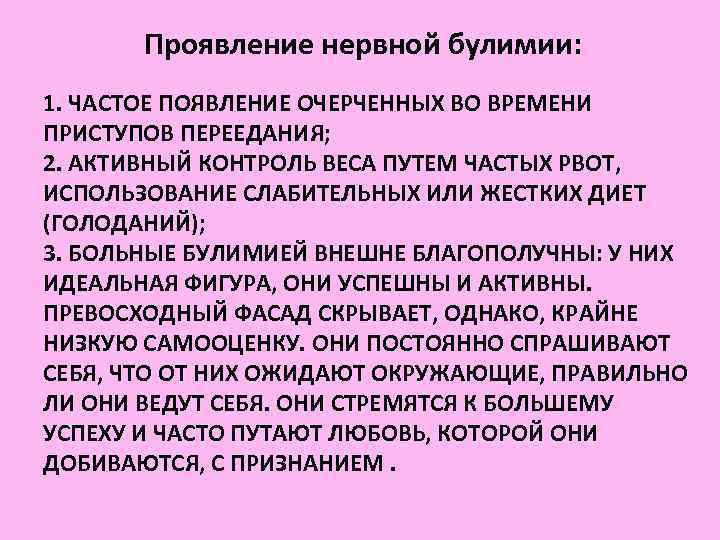 Проявление нервной булимии:

1. ЧАСТОЕ ПОЯВЛЕНИЕ ОЧЕРЧЕННЫХ ВО ВРЕМЕНИ ПРИСТУПОВ ПЕРЕЕДАНИЯ;
2. АКТИВНЫЙ КОНТРОЛЬ ВЕСА ПУТЕМ ЧАСТЫХ РВОТ, ИСПОЛЬЗОВАНИЕ СЛАБИТЕЛЬНЫХ ИЛИ ЖЕСТКИХ ДИЕТ (ГОЛОДАНИЙ);
3. БОЛЬНЫЕ БУЛИМИЕЙ ВНЕШНЕ БЛАГОПОЛУЧНЫ: У НИХ ИДЕАЛЬНАЯ ФИГУРА, ОНИ УСПЕШНЫ И АКТИВНЫ. ПРЕВОСХОДНЫЙ ФАСАД СКРЫВАЕТ, ОДНАКО, КРАЙНЕ НИЗКУЮ САМООЦЕНКУ. ОНИ ПОСТОЯННО СПРАШИВАЮТ СЕБЯ, ЧТО ОТ НИХ ОЖИДАЮТ ОКРУЖАЮЩИЕ, ПРАВИЛЬНО ЛИ ОНИ ВЕДУТ СЕБЯ. ОНИ СТРЕМЯТСЯ К БОЛЬШЕМУ УСПЕХУ И ЧАСТО ПУТАЮТ ЛЮБОВЬ, КОТОРОЙ ОНИ ДОБИВАЮТСЯ, С ПРИЗНАНИЕМ .